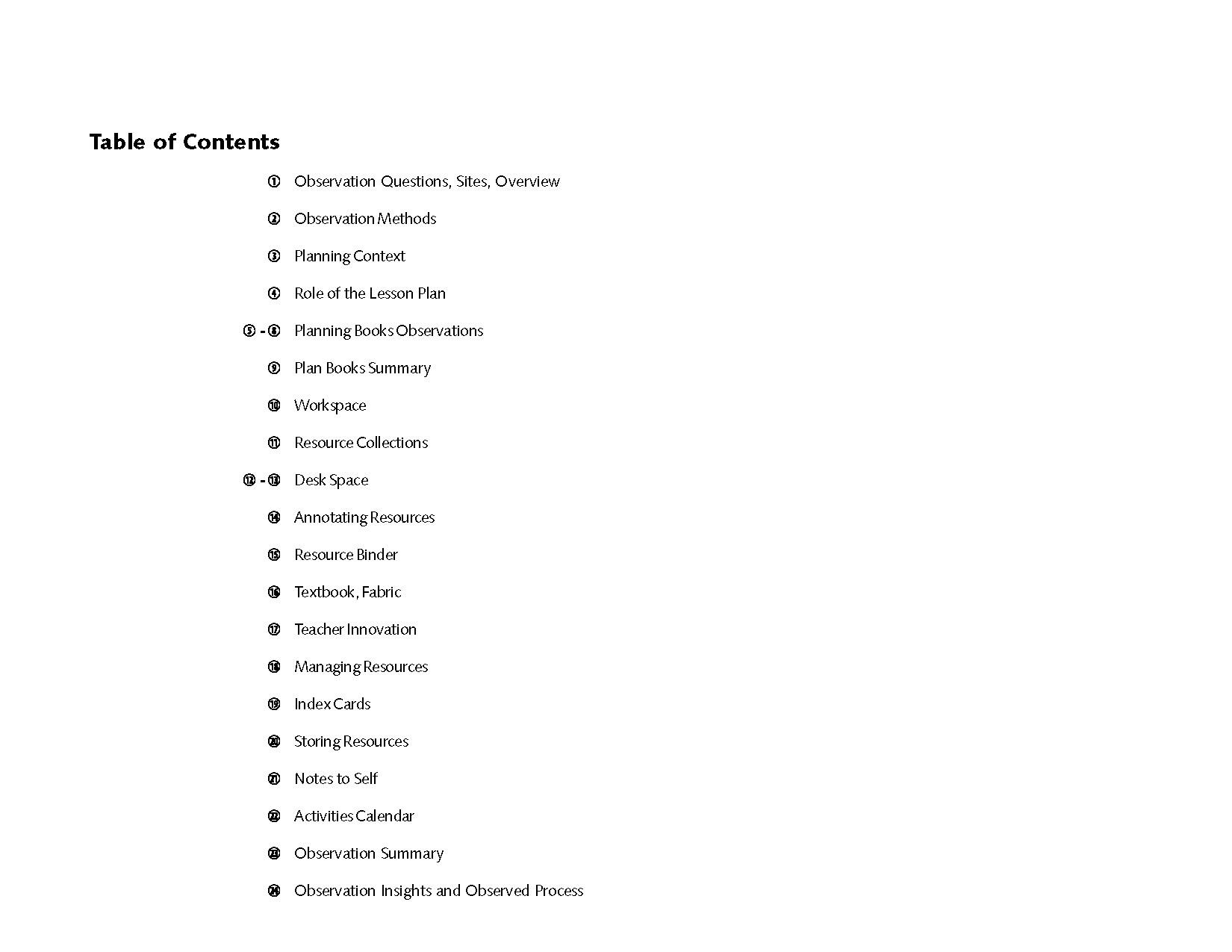 Table of Contents

① Observation Questions, Sites, Overview

② Observation Methods

③ Planning Context

④ Role of the Lesson Plan

⑤ - ⑧ Planning Books Observations

⑨ Plan Books Summary

⑩ Workspace

⑪ Resource Collections

⑫ - ⑬ Desk Space

⑭ Annotating Resources

⑮ Resource Binder

⑯ Textbook, Fabric

⑰ Teacher Innovation

⑱ Managing Resources

⑲ Index Cards

⑳ Storing Resources

㉑ Notes to Self

㉒ Activities Calendar

㉓ Observation Summary

㉔ Observation Insights and Observed Process